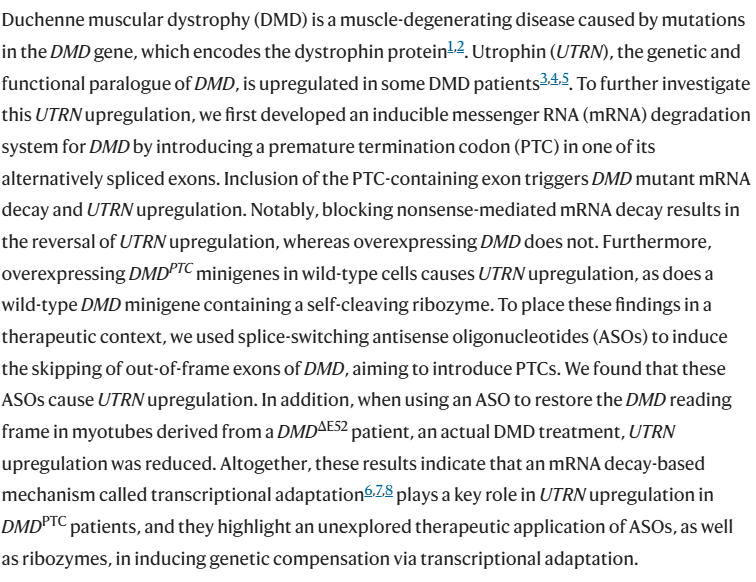 Duchenne muscular dystrophy (DMD) is a muscle-degenerating disease caused by mutations in the DMD gene, which encodes the dystrophin protein$^{1,2}$. Utrophin (UTRN), the genetic and functional paralogue of DMD, is upregulated in some DMD patients$^{3,4,5}$. To further investigate this UTRN upregulation, we first developed an inducible messenger RNA (mRNA) degradation system for DMD by introducing a premature termination codon (PTC) in one of its alternatively spliced exons. Inclusion of the PTC-containing exon triggers DMD mutant mRNA decay and UTRN upregulation. Notably, blocking nonsense-mediated mRNA decay results in the reversal of UTRN upregulation, whereas overexpressing DMD does not. Furthermore, overexpressing $DMD^{PTC}$ minigenes in wild-type cells causes UTRN upregulation, as does a wild-type DMD minigene containing a self-cleaving ribozyme. To place these findings in a therapeutic context, we used splice-switching antisense oligonucleotides (ASOs) to induce the skipping of out-of-frame exons of DMD, aiming to introduce PTCs. We found that these ASOs cause UTRN upregulation. In addition, when using an ASO to restore the DMD reading frame in myotubes derived from a $DMD^{\Delta E52}$ patient, an actual DMD treatment, UTRN upregulation was reduced. Altogether, these results indicate that an mRNA decay-based mechanism called transcriptional adaptation$^{6,7,8}$ plays a key role in UTRN upregulation in $DMD^{PTC}$ patients, and they highlight an unexplored therapeutic application of ASOs, as well as ribozymes, in inducing genetic compensation via transcriptional adaptation.